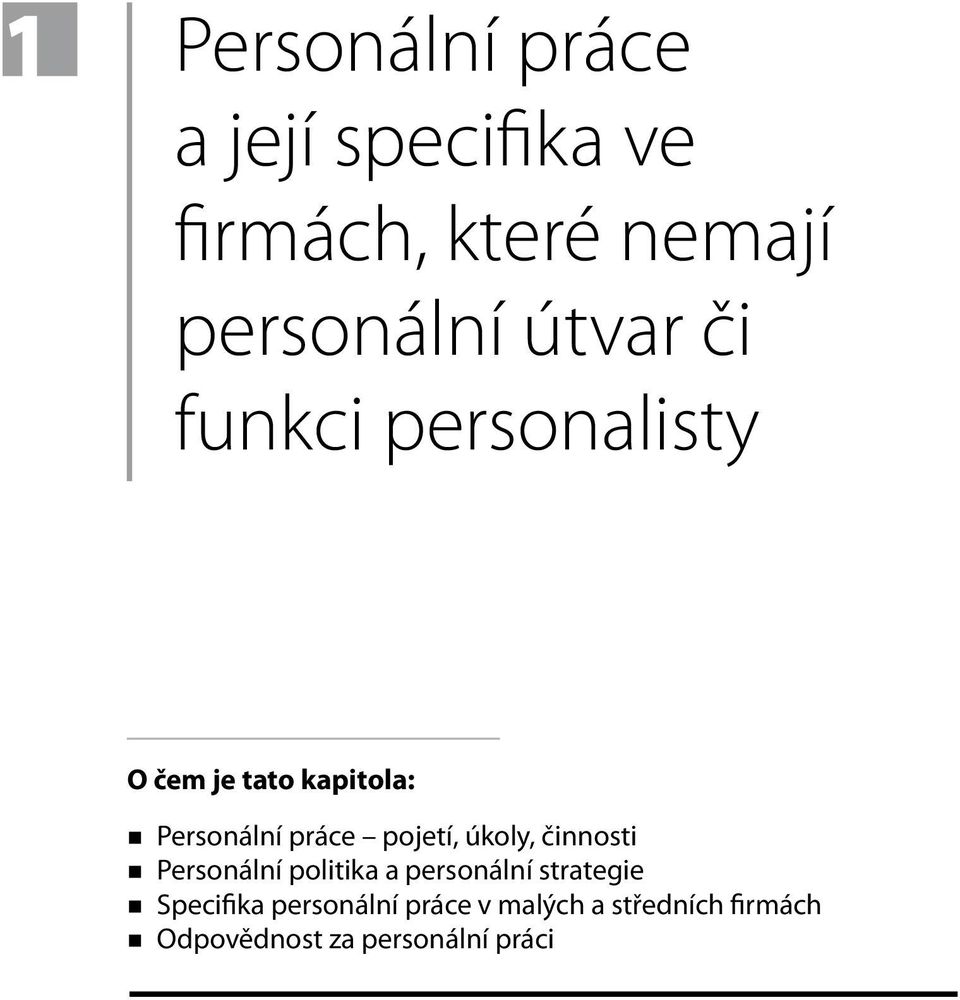 1

Personální práce a její specifika ve firmách, které nemají personální útvar či funkci personalisty

O čem je tato kapitola:

- Personální práce – pojetí, úkoly, činnosti
- Personální politika a personální strategie
- Specifika personální práce v malých a středních firmách
- Odpovědnost za personální práci